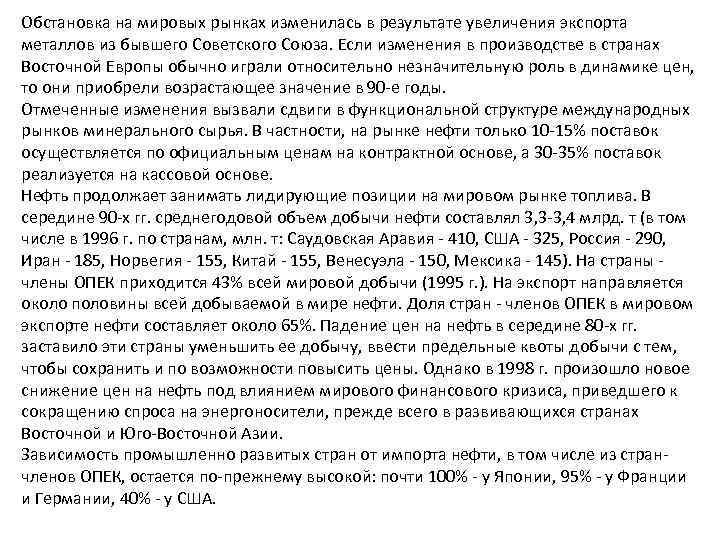 Обстановка на мировых рынках изменилась в результате увеличения экспорта металлов из бывшего Советского Союза. Если изменения в производстве в странах Восточной Европы обычно играли относительно незначительную роль в динамике цен, то они приобрели возрастающее значение в 90-е годы.
Отмеченные изменения вызвали сдвиги в функциональной структуре международных рынков минерального сырья. В частности, на рынке нефти только 10-15% поставок осуществляется по официальным ценам на контрактной основе, а 30-35% поставок реализуется на кассовой основе.
Нефть продолжает занимать лидирующие позиции на мировом рынке топлива. В середине 90-х гг. среднегодовой объем добычи нефти составлял 3,3-3,4 млрд. т (в том числе в 1996 г. по странам, млн. т: Саудовская Аравия - 410, США - 325, Россия - 290, Иран - 185, Норвегия - 155, Китай - 155, Венесуэла - 150, Мексика - 145). На страны - члены ОПЕК приходится 43% всей мировой добычи (1995 г.). На экспорт направляется около половины всей добываемой в мире нефти. Доля стран - членов ОПЕК в мировом экспорте нефти составляет около 65%. Падение цен на нефть в середине 80-х гг. заставило эти страны уменьшить ее добычу, ввести предельные квоты добычи с тем, чтобы сохранить и по возможности повысить цены. Однако в 1998 г. произошло новое снижение цен на нефть под влиянием мирового финансового кризиса, приведшего к сокращению спроса на энергоносители, прежде всего в развивающихся странах Восточной и Юго-Восточной Азии.
Зависимость промышленно развитых стран от импорта нефти, в том числе из стран-членов ОПЕК, остается по-прежнему высокой: почти 100% - у Японии, 95% - у Франции и Германии, 40% - у США.